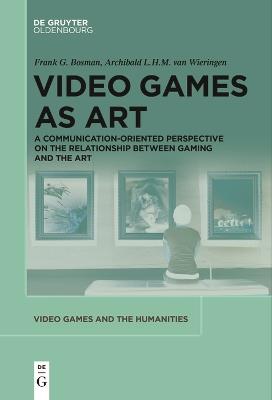 DE GRUYTER
OLDENBOURG

Frank G. Bosman, Archibald L.H.M. van Wieringen

VIDEO GAMES AS ART

A COMMUNICATION-ORIENTED PERSPECTIVE ON THE RELATIONSHIP BETWEEN GAMING AND THE ART

VIDEO GAMES AND THE HUMANITIES

DE
G